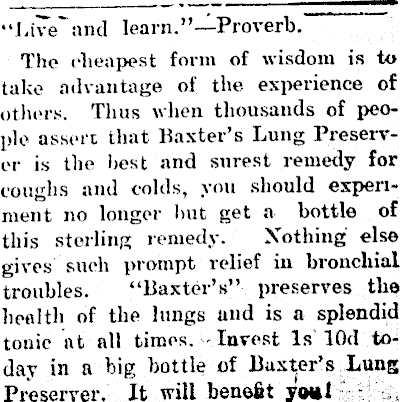 "Live and learn."—Proverb.

The cheapest form of wisdom is to take advantage of the experience of others. Thus when thousands of people assert that Baxter's Lung Preserver is the best and surest remedy for coughs and colds, you should experiment no longer but get a bottle of this sterling remedy. Nothing else gives such prompt relief in bronchial troubles. "Baxter's" preserves the health of the lungs and is a splendid tonic at all times. Invest 1s 10d today in a big bottle of Baxter's Lung Preserver. It will benefit you!